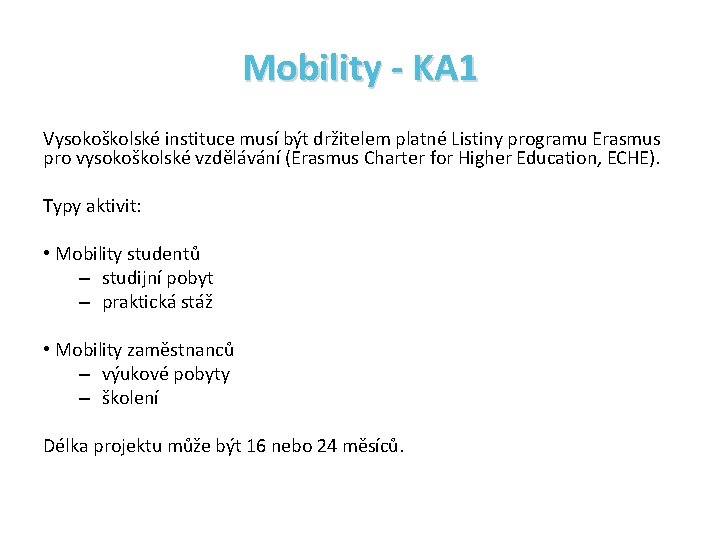 Mobility - KA1

Vysokoškolské instituce musí být držitelem platné Listiny programu Erasmus pro vysokoškolské vzdělávání (Erasmus Charter for Higher Education, ECHE).

Typy aktivit:

• Mobility studentů
– studijní pobyt
– praktická stáž

• Mobility zaměstnanců
– výukové pobyty
– školení

Délka projektu může být 16 nebo 24 měsíců.